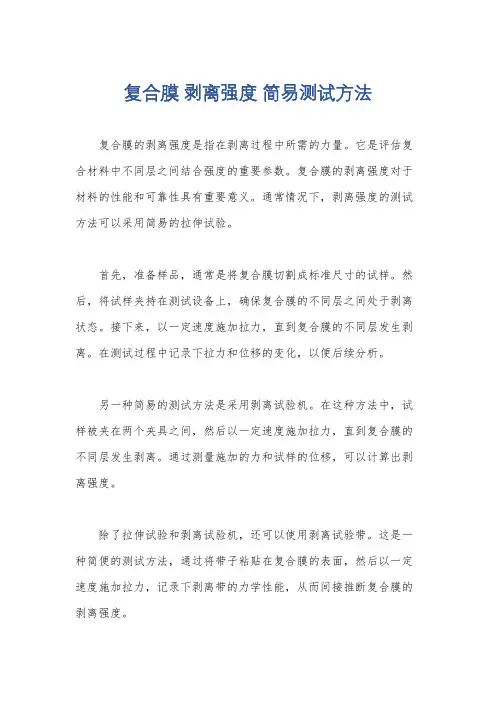 复合膜 剥离强度 简易测试方法

复合膜的剥离强度是指在剥离过程中所需的力量。它是评估复合材料中不同层之间结合强度的重要参数。复合膜的剥离强度对于材料的性能和可靠性具有重要意义。通常情况下，剥离强度的测试方法可以采用简易的拉伸试验。

首先，准备样品，通常是将复合膜切割成标准尺寸的试样。然后，将试样夹持在测试设备上，确保复合膜的不同层之间处于剥离状态。接下来，以一定速度施加拉力，直到复合膜的不同层发生剥离。在测试过程中记录下拉力和位移的变化，以便后续分析。

另一种简易的测试方法是采用剥离试验机。在这种方法中，试样被夹在两个夹具之间，然后以一定速度施加拉力，直到复合膜的不同层发生剥离。通过测量施加的力和试样的位移，可以计算出剥离强度。

除了拉伸试验和剥离试验机，还可以使用剥离试验带。这是一种简便的测试方法，通过将带子粘贴在复合膜的表面，然后以一定速度施加拉力，记录下剥离带的力学性能，从而间接推断复合膜的剥离强度。